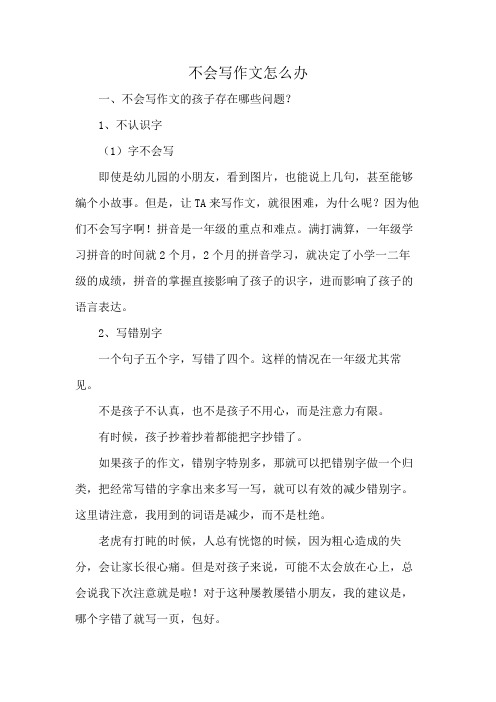 不会写作文怎么办

一、不会写作文的孩子存在哪些问题?

1、不认识字

（1）字不会写

即使是幼儿园的小朋友，看到图片，也能说上几句，甚至能够编个小故事。但是，让TA来写作文，就很困难，为什么呢？因为他们不会写字啊！拼音是一年级的重点和难点。满打满算，一年级学习拼音的时间就2个月，2个月的拼音学习，就决定了小学一二年级的成绩，拼音的掌握直接影响了孩子的识字，进而影响了孩子的语言表达。

2、写错别字

一个句子五个字，写错了四个。这样的情况在一年级尤其常见。

不是孩子不认真，也不是孩子不用心，而是注意力有限。

有时候，孩子抄着抄着都能把字抄错了。

如果孩子的作文，错别字特别多，那就可以把错别字做一个归类，把经常写错的字拿出来多写一写，就可以有效的减少错别字。这里请注意，我用到的词语是减少，而不是杜绝。

老虎有打盹的时候，人总有恍惚的时候，因为粗心造成的失分，会让家长很心痛。但是对孩子来说，可能不太会放在心上，总会说我下次注意就是啦！对于这种屡教屡错小朋友，我的建议是，哪个字错了就写一页，包好。